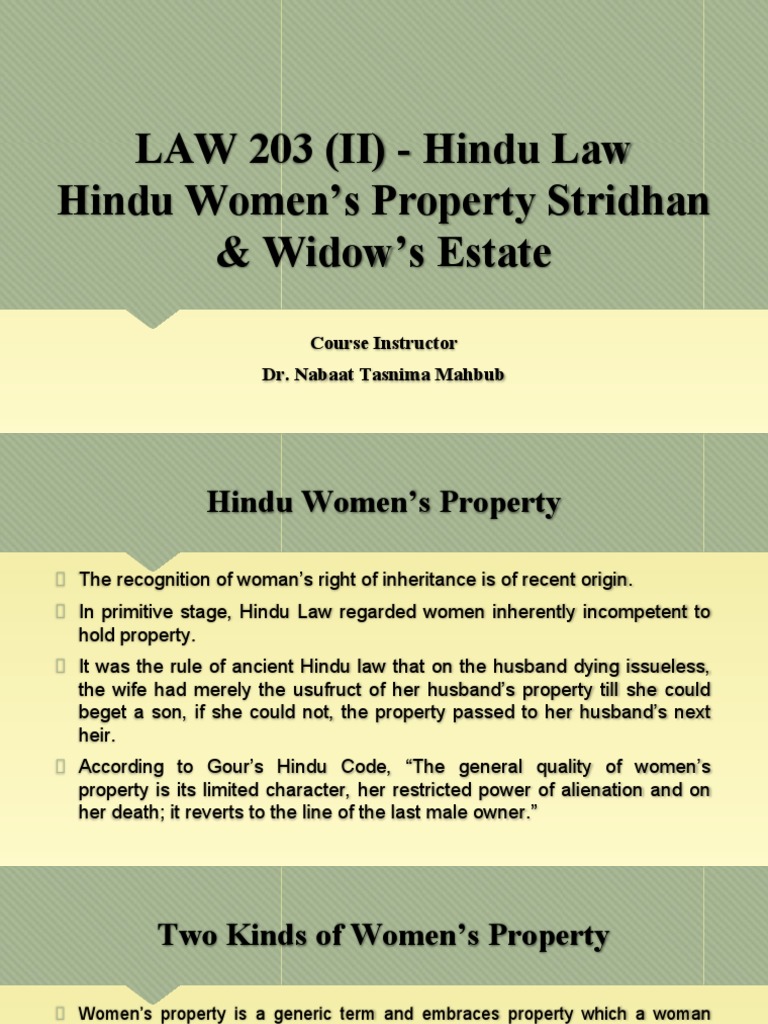 LAW 203 (II) - Hindu Law
Hindu Women's Property Stridhan & Widow's Estate

Course Instructor
Dr. Nabaat Tasnima Mahbub

Hindu Women's Property

 The recognition of woman's right of inheritance is of recent origin.
 In primitive stage, Hindu Law regarded women inherently incompetent to hold property.
 It was the rule of ancient Hindu law that on the husband dying issueless, the wife had merely the usufruct of her husband's property till she could beget a son, if she could not, the property passed to her husband's next heir.
 According to Gour's Hindu Code, "The general quality of women's property is its limited character, her restricted power of alienation and on her death; it reverts to the line of the last male owner."

Two Kinds of Women's Property

 Women's property is a generic term and embraces property which a woman